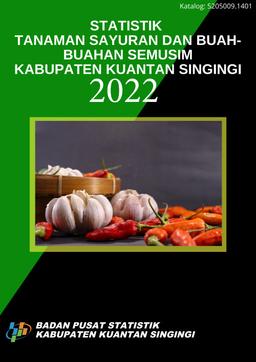 Katalog: 5205009.1401

STATISTIK
TANAMAN SAYURAN DAN BUAH-BUAHAN SEMUSIM
KABUPATEN KUANTAN SINGINGI
2022

BADAN PUSAT STATISTIK
KABUPATEN KUANTAN SINGINGI